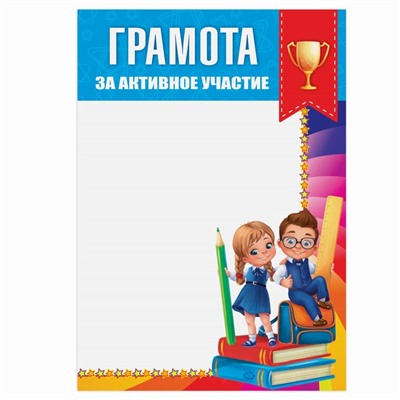 ГРАМОТА
ЗА АКТИВНОЕ УЧАСТИЕ